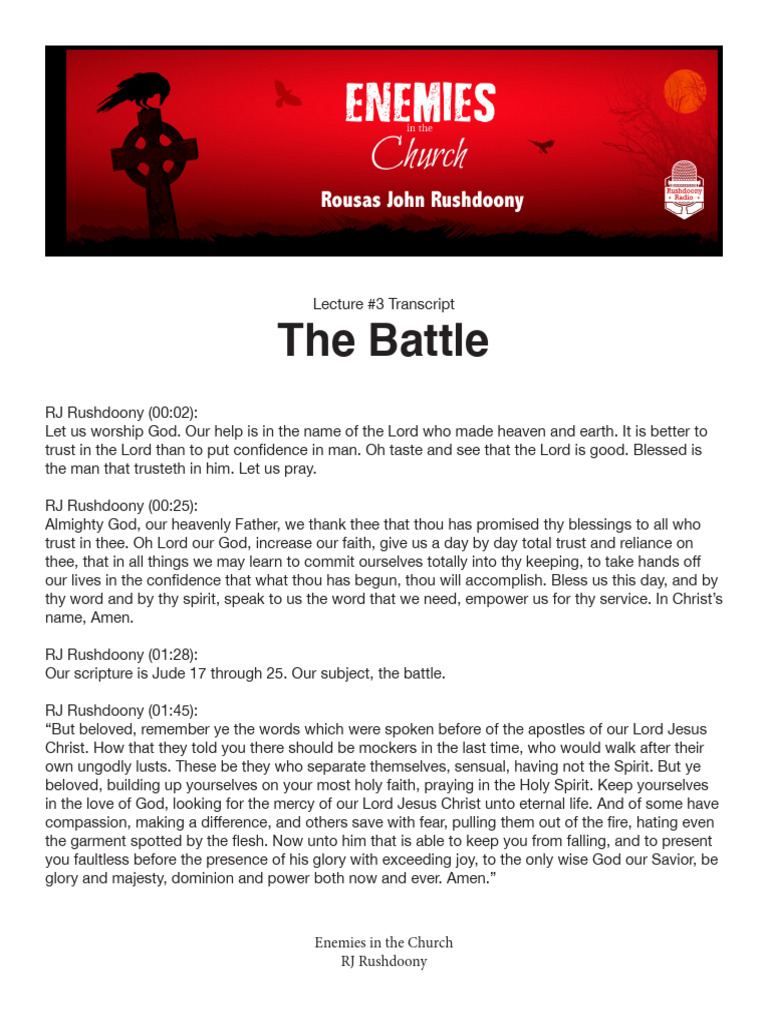 ENEMIES in the Church

Rousas John Rushdoony

Rushdoony Radio

Lecture #3 Transcript

The Battle

RJ Rushdoony (00:02):
Let us worship God. Our help is in the name of the Lord who made heaven and earth. It is better to trust in the Lord than to put confidence in man. Oh taste and see that the Lord is good. Blessed is the man that trusteth in him. Let us pray.

RJ Rushdoony (00:25):
Almighty God, our heavenly Father, we thank thee that thou has promised thy blessings to all who trust in thee. Oh Lord our God, increase our faith, give us a day by day total trust and reliance on thee, that in all things we may learn to commit ourselves totally into thy keeping, to take hands off our lives in the confidence that what thou has begun, thou will accomplish. Bless us this day, and by thy word and by thy spirit, speak to us the word that we need, empower us for thy service. In Christ's name, Amen.

RJ Rushdoony (01:28):
Our scripture is Jude 17 through 25. Our subject, the battle.

RJ Rushdoony (01:45):
"But beloved, remember ye the words which were spoken before of the apostles of our Lord Jesus Christ. How that they told you there should be mockers in the last time, who would walk after their own ungodly lusts. These be they who separate themselves, sensual, having not the Spirit. But ye beloved, building up yourselves on your most holy faith, praying in the Holy Spirit. Keep yourselves in the love of God, looking for the mercy of our Lord Jesus Christ unto eternal life. And of some have compassion, making a difference, and others save with fear, pulling them out of the fire, hating even the garment spotted by the flesh. Now unto him that is able to keep you from falling, and to present you faultless before the presence of his glory with exceeding joy, to the only wise God our Savior, be glory and majesty, dominion and power both now and ever. Amen."

Enemies in the Church
RJ Rushdoony